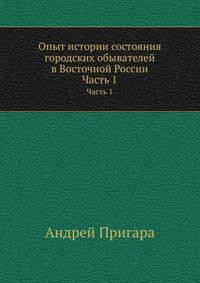 Опыт истории состояния городских обывателей в Восточной России
Часть 1

Часть 1

Андрей Пригара